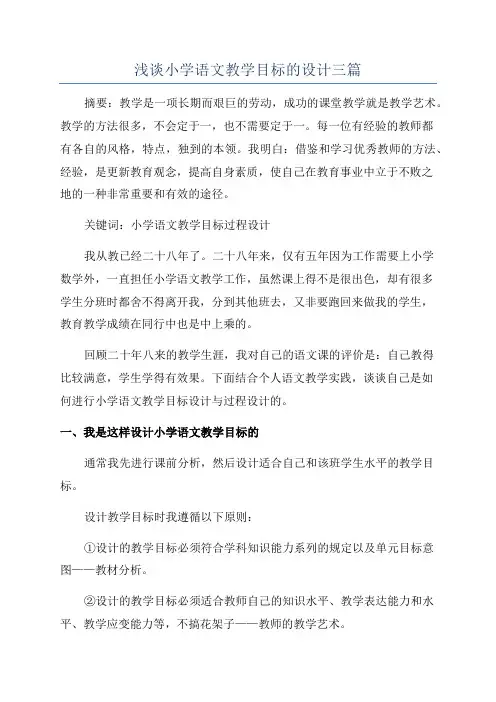 浅谈小学语文教学目标的设计三篇

摘要：教学是一项长期而艰巨的劳动，成功的课堂教学就是教学艺术。教学的方法很多，不会定于一，也不需要定于一。每一位有经验的教师都有各自的风格，特点，独到的本领。我明白：借鉴和学习优秀教师的方法、经验，是更新教育观念，提高自身素质，使自己在教育事业中立于不败之地的一种非常重要和有效的途径。

关键词：小学语文教学目标过程设计

我从教已经二十八年了。二十八年来，仅有五年因为工作需要上小学数学外，一直担任小学语文教学工作，虽然课上得不是很出色，却有很多学生分班时都舍不得离开我，分到其他班去，又非要跑回来做我的学生，教育教学成绩在同行中也是中上乘的。

回顾二十年八来的教学生涯，我对自己的语文课的评价是：自己教得比较满意，学生学得有效果。下面结合个人语文教学实践，谈谈自己是如何进行小学语文教学目标设计与过程设计的。

一、我是这样设计小学语文教学目标的

通常我先进行课前分析，然后设计适合自己和该班学生水平的教学目标。

设计教学目标时我遵循以下原则：

①设计的教学目标必须符合学科知识能力系列的规定以及单元目标意图——教材分析。

②设计的教学目标必须适合教师自己的知识水平、教学表达能力和水平、教学应变能力等，不搞花架子——教师的教学艺术。